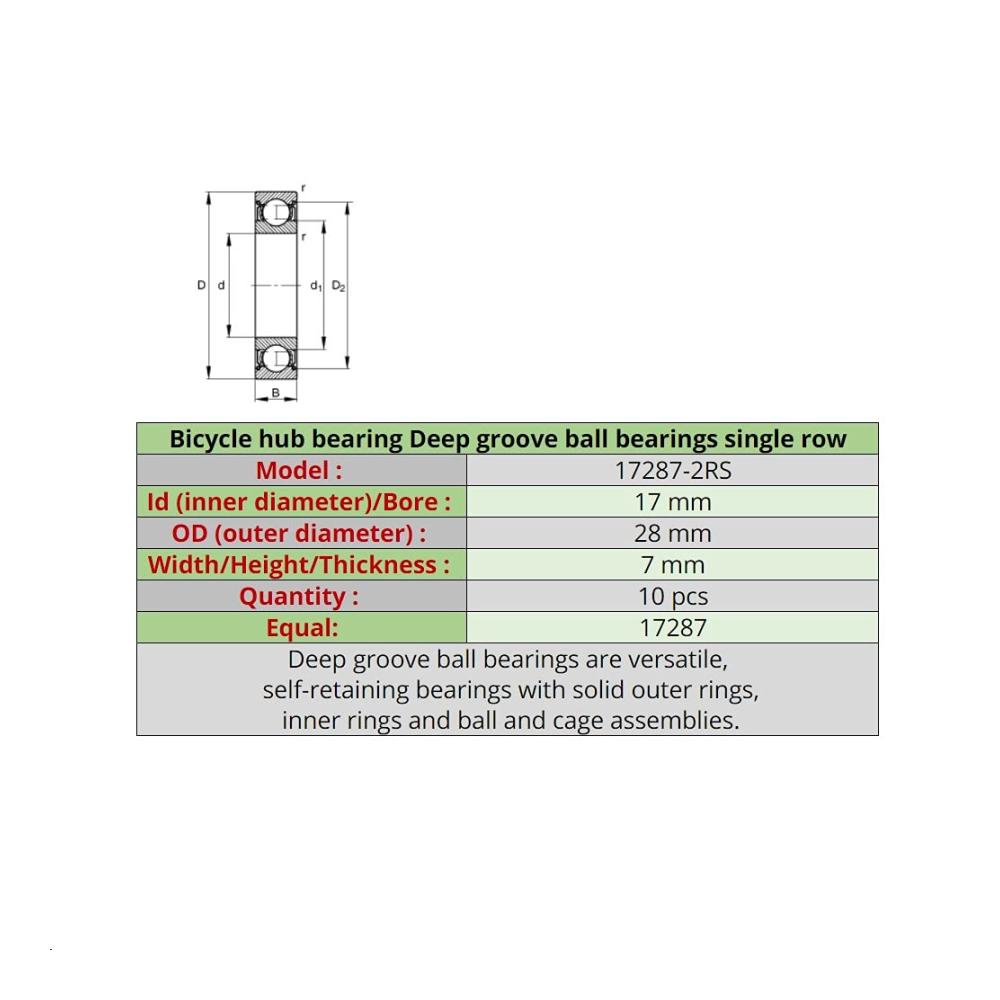 r

r

D d $d_1$ $D_2$

B

| Bicycle hub bearing Deep groove ball bearings single row | |
|---|---|
| Model : | 17287-2RS |
| Id (inner diameter)/Bore : | 17 mm |
| OD (outer diameter) : | 28 mm |
| Width/Height/Thickness : | 7 mm |
| Quantity : | 10 pcs |
| Equal: | 17287 |
| Deep groove ball bearings are versatile, self-retaining bearings with solid outer rings, inner rings and ball and cage assemblies. | |